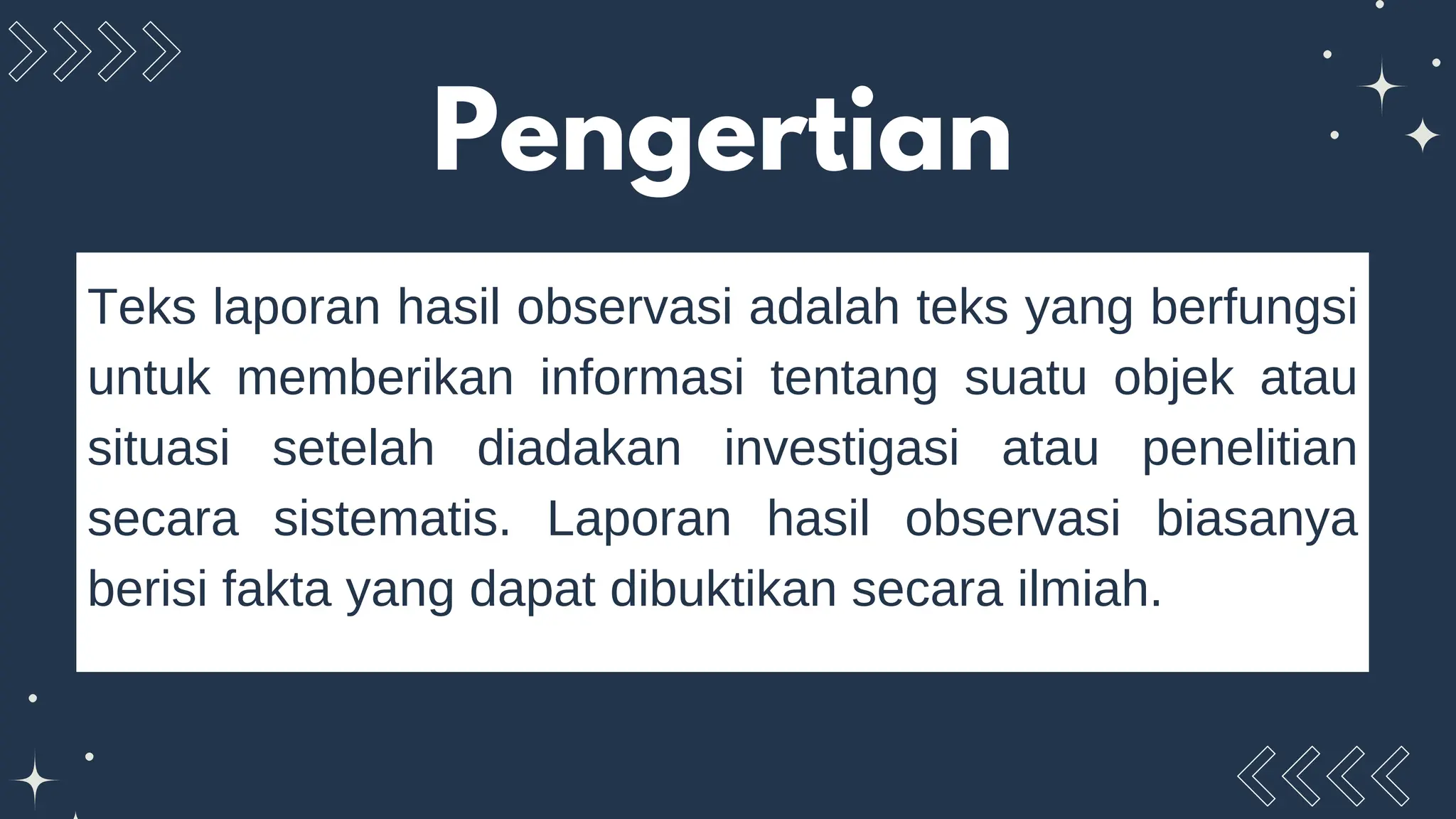 Pengertian

Teks laporan hasil observasi adalah teks yang berfungsi untuk memberikan informasi tentang suatu objek atau situasi setelah diadakan investigasi atau penelitian secara sistematis. Laporan hasil observasi biasanya berisi fakta yang dapat dibuktikan secara ilmiah.